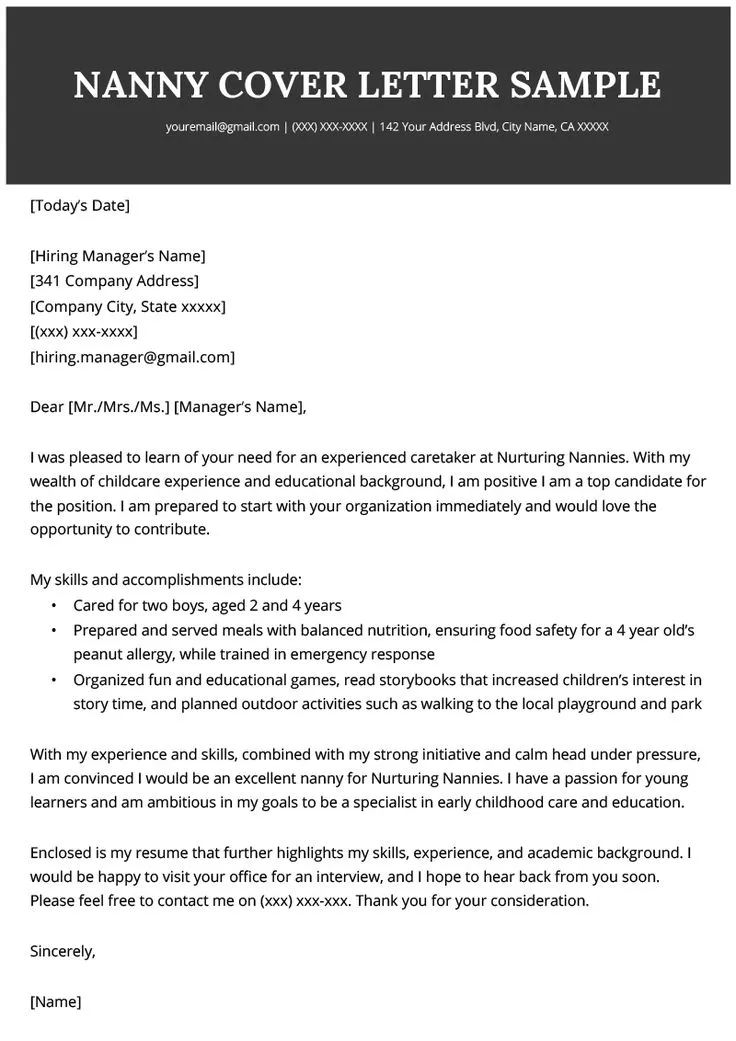 NANNY COVER LETTER SAMPLE

youremail@gmail.com | (XXX) XXX-XXXX | 142 Your Address Blvd, City Name, CA XXXXX

[Today's Date]

[Hiring Manager's Name]
[341 Company Address]
[Company City, State xxxxx]
[(xxx) xxx-xxxx]
[hiring.manager@gmail.com]

Dear [Mr./Mrs./Ms.] [Manager's Name],

I was pleased to learn of your need for an experienced caretaker at Nurturing Nannies. With my wealth of childcare experience and educational background, I am positive I am a top candidate for the position. I am prepared to start with your organization immediately and would love the opportunity to contribute.

My skills and accomplishments include:
• Cared for two boys, aged 2 and 4 years
• Prepared and served meals with balanced nutrition, ensuring food safety for a 4 year old's peanut allergy, while trained in emergency response
• Organized fun and educational games, read storybooks that increased children's interest in story time, and planned outdoor activities such as walking to the local playground and park

With my experience and skills, combined with my strong initiative and calm head under pressure, I am convinced I would be an excellent nanny for Nurturing Nannies. I have a passion for young learners and am ambitious in my goals to be a specialist in early childhood care and education.

Enclosed is my resume that further highlights my skills, experience, and academic background. I would be happy to visit your office for an interview, and I hope to hear back from you soon. Please feel free to contact me on (xxx) xxx-xxx. Thank you for your consideration.

Sincerely,

[Name]